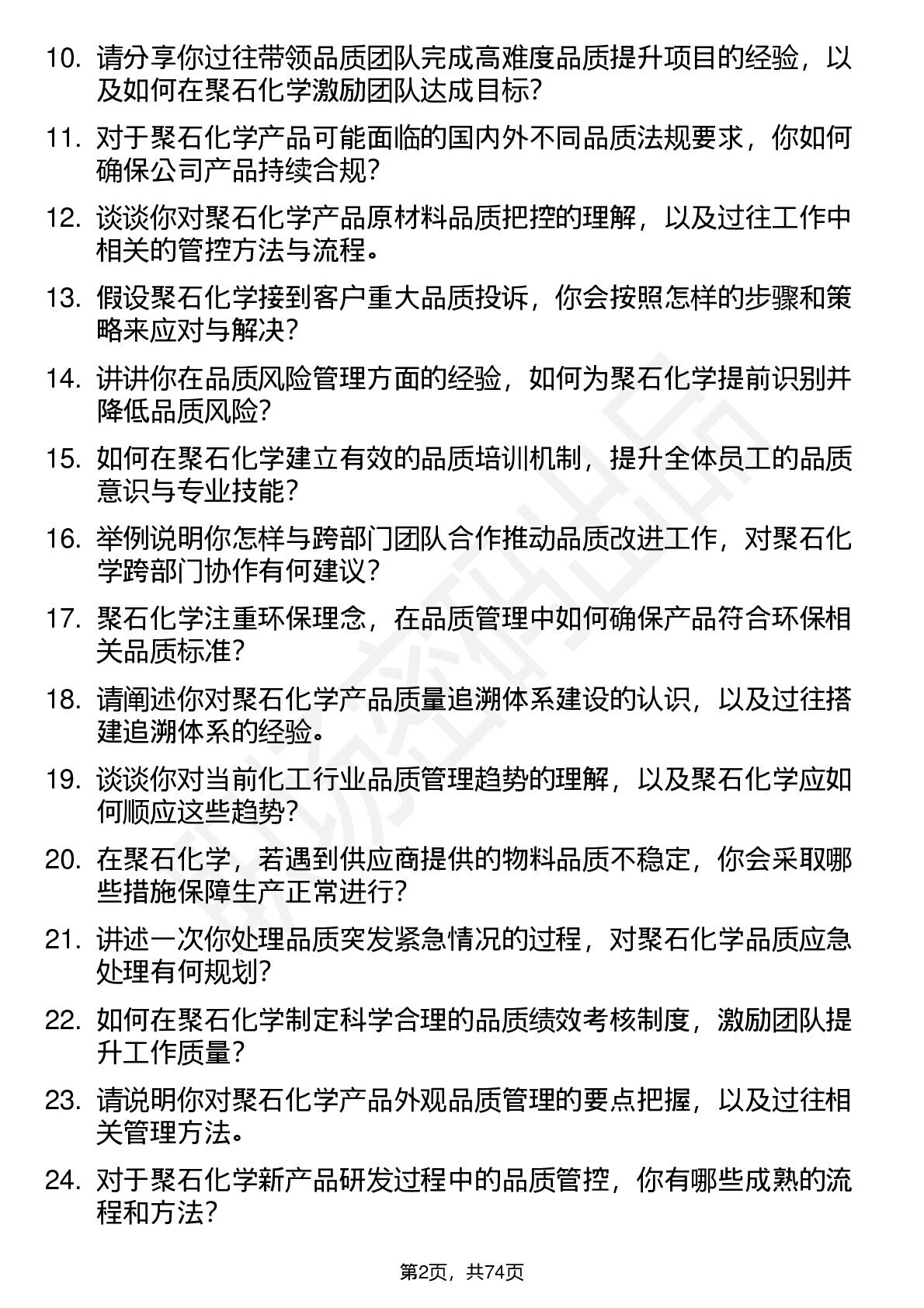 10. 请分享你过往带领品质团队完成高难度品质提升项目的经验，以及如何在聚石化学激励团队达成目标？

11. 对于聚石化学产品可能面临的国内外不同品质法规要求，你如何确保公司产品持续合规？

12. 谈谈你对聚石化学产品原材料品质把控的理解，以及过往工作中相关的管控方法与流程。

13. 假设聚石化学接到客户重大品质投诉，你会按照怎样的步骤和策略来应对与解决？

14. 讲讲你在品质风险管理方面的经验，如何为聚石化学提前识别并降低品质风险？

15. 如何在聚石化学建立有效的品质培训机制，提升全体员工的品质意识与专业技能？

16. 举例说明你怎样与跨部门团队合作推动品质改进工作，对聚石化学跨部门协作有何建议？

17. 聚石化学注重环保理念，在品质管理中如何确保产品符合环保相关品质标准？

18. 请阐述你对聚石化学产品质量追溯体系建设的认识，以及过往搭建追溯体系的经验。

19. 谈谈你对当前化工行业品质管理趋势的理解，以及聚石化学应如何顺应这些趋势？

20. 在聚石化学，若遇到供应商提供的物料品质不稳定，你会采取哪些措施保障生产正常进行？

21. 讲述一次你处理品质突发紧急情况的过程，对聚石化学品质应急处理有何规划？

22. 如何在聚石化学制定科学合理的品质绩效考核制度，激励团队提升工作质量？

23. 请说明你对聚石化学产品外观品质管理的要点把握，以及过往相关管理方法。

24. 对于聚石化学新产品研发过程中的品质管控，你有哪些成熟的流程和方法？

第2页，共74页